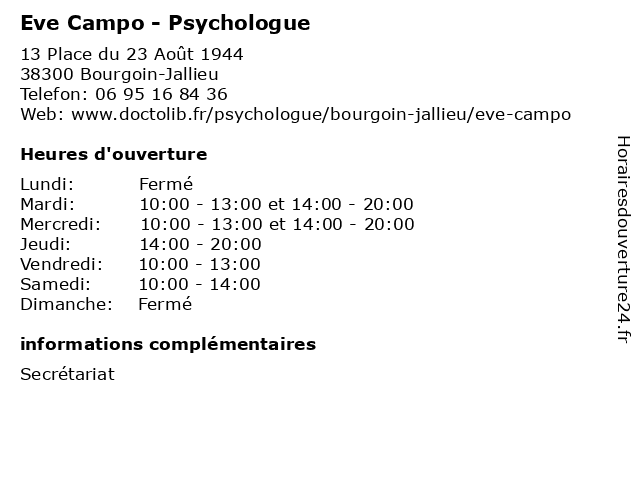 Eve Campo - Psychologue

13 Place du 23 Août 1944
38300 Bourgoin-Jallieu
Telefon: 06 95 16 84 36
Web: www.doctolib.fr/psychologue/bourgoin-jallieu/eve-campo

Heures d'ouverture

| | |
|---|---|
| Lundi: | Fermé |
| Mardi: | 10:00 - 13:00 et 14:00 - 20:00 |
| Mercredi: | 10:00 - 13:00 et 14:00 - 20:00 |
| Jeudi: | 14:00 - 20:00 |
| Vendredi: | 10:00 - 13:00 |
| Samedi: | 10:00 - 14:00 |
| Dimanche: | Fermé |

informations complémentaires

Secrétariat

Horairesdouverture24.fr